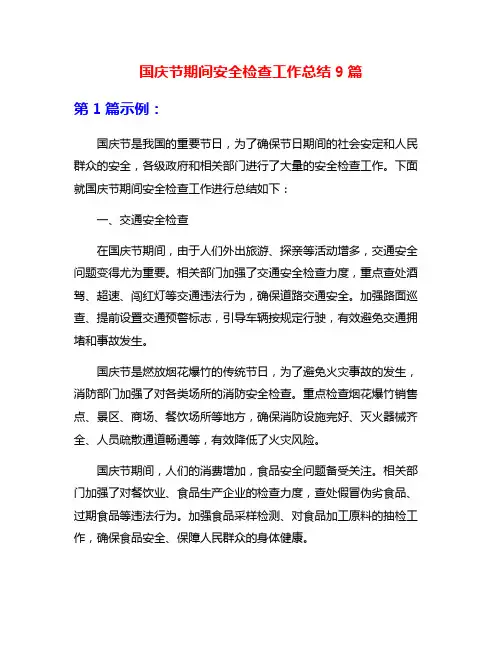 国庆节期间安全检查工作总结 9 篇

第 1 篇示例：

国庆节是我国的重要节日，为了确保节日期间的社会安定和人民群众的安全，各级政府和相关部门进行了大量的安全检查工作。下面就国庆节期间安全检查工作进行总结如下：

一、交通安全检查

在国庆节期间，由于人们外出旅游、探亲等活动增多，交通安全问题变得尤为重要。相关部门加强了交通安全检查力度，重点查处酒驾、超速、闯红灯等交通违法行为，确保道路交通安全。加强路面巡查、提前设置交通预警标志，引导车辆按规定行驶，有效避免交通拥堵和事故发生。

国庆节是燃放烟花爆竹的传统节日，为了避免火灾事故的发生，消防部门加强了对各类场所的消防安全检查。重点检查烟花爆竹销售点、景区、商场、餐饮场所等地方，确保消防设施完好、灭火器械齐全、人员疏散通道畅通等，有效降低了火灾风险。

国庆节期间，人们的消费增加，食品安全问题备受关注。相关部门加强了对餐饮业、食品生产企业的检查力度，查处假冒伪劣食品、过期食品等违法行为。加强食品采样检测、对食品加工原料的抽检工作，确保食品安全、保障人民群众的身体健康。